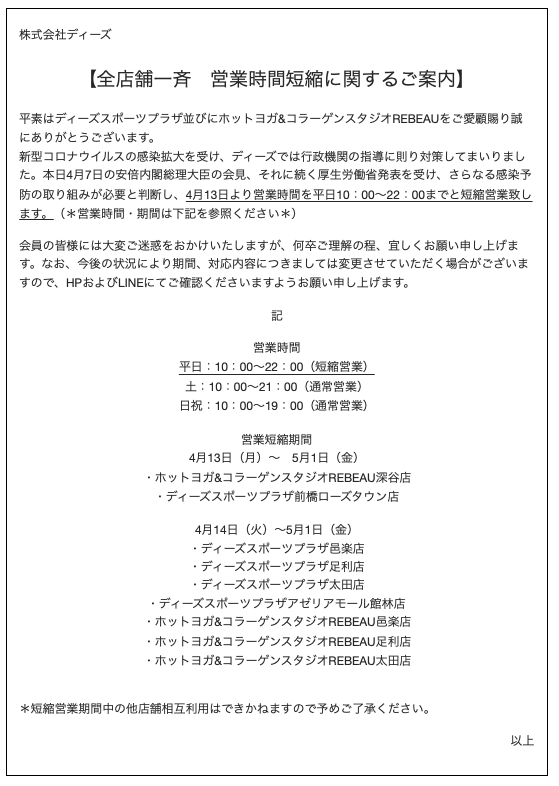 株式会社ディーズ

【全店舗一斉　営業時間短縮に関するご案内】

平素はディーズスポーツプラザ並びにホットヨガ&コラーゲンスタジオREBEAUをご愛顧賜り誠にありがとうございます。
新型コロナウイルスの感染拡大を受け、ディーズでは行政機関の指導に則り対策してまいりました。本日4月7日の安倍内閣総理大臣の会見、それに続く厚生労働省発表を受け、さらなる感染予防の取り組みが必要と判断し、4月13日より営業時間を平日10：00〜22：00までと短縮営業致します。（＊営業時間・期間は下記を参照ください＊）

会員の皆様には大変ご迷惑をおかけいたしますが、何卒ご理解の程、宜しくお願い申し上げます。なお、今後の状況により期間、対応内容につきましては変更させていただく場合がございますので、HPおよびLINEにてご確認くださいますようお願い申し上げます。

記

営業時間
平日：10：00〜22：00（短縮営業）
土：10：00〜21：00（通常営業）
日祝：10：00〜19：00（通常営業）

営業短縮期間
4月13日（月）〜　5月1日（金）
・ホットヨガ&コラーゲンスタジオREBEAU深谷店
・ディーズスポーツプラザ前橋ローズタウン店

4月14日（火）〜5月1日（金）
・ディーズスポーツプラザ邑楽店
・ディーズスポーツプラザ足利店
・ディーズスポーツプラザ太田店
・ディーズスポーツプラザアゼリアモール館林店
・ホットヨガ&コラーゲンスタジオREBEAU邑楽店
・ホットヨガ&コラーゲンスタジオREBEAU足利店
・ホットヨガ&コラーゲンスタジオREBEAU太田店

＊短縮営業期間中の他店舗相互利用はできかねますので予めご了承ください。

以上